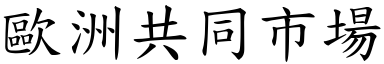 歐洲共同市場